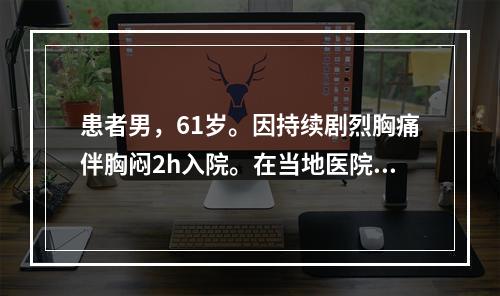 患者男，61岁。因持续剧烈胸痛伴胸闷2h入院。在当地医院...